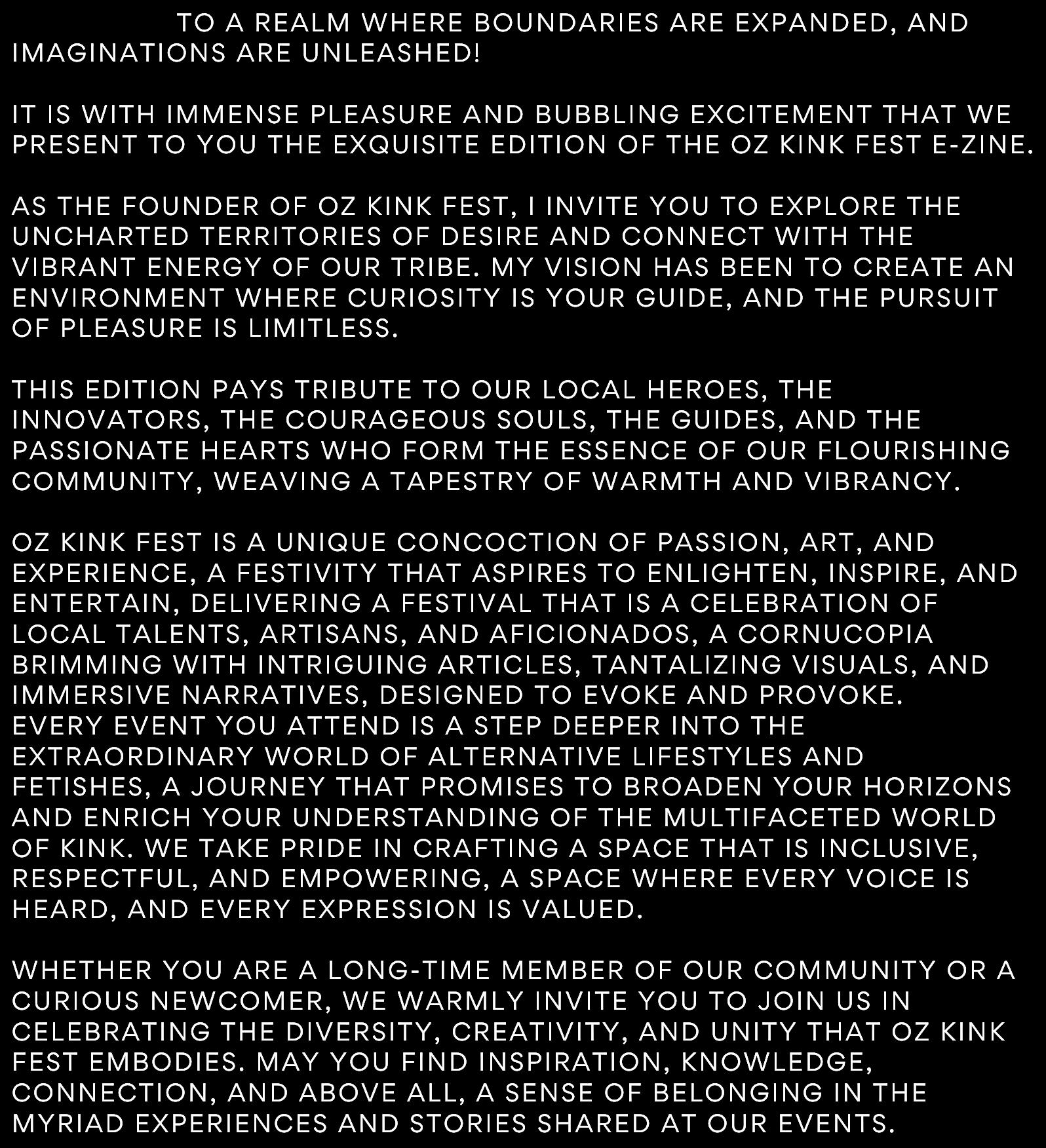 TO A REALM WHERE BOUNDARIES ARE EXPANDED, AND IMAGINATIONS ARE UNLEASHED!

IT IS WITH IMMENSE PLEASURE AND BUBBLING EXCITEMENT THAT WE PRESENT TO YOU THE EXQUISITE EDITION OF THE OZ KINK FEST E-ZINE.

AS THE FOUNDER OF OZ KINK FEST, I INVITE YOU TO EXPLORE THE UNCHARTED TERRITORIES OF DESIRE AND CONNECT WITH THE VIBRANT ENERGY OF OUR TRIBE. MY VISION HAS BEEN TO CREATE AN ENVIRONMENT WHERE CURIOSITY IS YOUR GUIDE, AND THE PURSUIT OF PLEASURE IS LIMITLESS.

THIS EDITION PAYS TRIBUTE TO OUR LOCAL HEROES, THE INNOVATORS, THE COURAGEOUS SOULS, THE GUIDES, AND THE PASSIONATE HEARTS WHO FORM THE ESSENCE OF OUR FLOURISHING COMMUNITY, WEAVING A TAPESTRY OF WARMTH AND VIBRANCY.

OZ KINK FEST IS A UNIQUE CONCOCTION OF PASSION, ART, AND EXPERIENCE, A FESTIVITY THAT ASPIRES TO ENLIGHTEN, INSPIRE, AND ENTERTAIN, DELIVERING A FESTIVAL THAT IS A CELEBRATION OF LOCAL TALENTS, ARTISANS, AND AFICIONADOS, A CORNUCOPIA BRIMMING WITH INTRIGUING ARTICLES, TANTALIZING VISUALS, AND IMMERSIVE NARRATIVES, DESIGNED TO EVOKE AND PROVOKE.
EVERY EVENT YOU ATTEND IS A STEP DEEPER INTO THE EXTRAORDINARY WORLD OF ALTERNATIVE LIFESTYLES AND FETISHES, A JOURNEY THAT PROMISES TO BROADEN YOUR HORIZONS AND ENRICH YOUR UNDERSTANDING OF THE MULTIFACETED WORLD OF KINK. WE TAKE PRIDE IN CRAFTING A SPACE THAT IS INCLUSIVE, RESPECTFUL, AND EMPOWERING, A SPACE WHERE EVERY VOICE IS HEARD, AND EVERY EXPRESSION IS VALUED.

WHETHER YOU ARE A LONG-TIME MEMBER OF OUR COMMUNITY OR A CURIOUS NEWCOMER, WE WARMLY INVITE YOU TO JOIN US IN CELEBRATING THE DIVERSITY, CREATIVITY, AND UNITY THAT OZ KINK FEST EMBODIES. MAY YOU FIND INSPIRATION, KNOWLEDGE, CONNECTION, AND ABOVE ALL, A SENSE OF BELONGING IN THE MYRIAD EXPERIENCES AND STORIES SHARED AT OUR EVENTS.